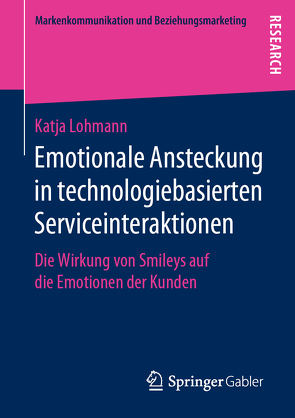 Markenkommunikation und Beziehungsmarketing

RESEARCH

Katja Lohmann

Emotionale Ansteckung in technologiebasierten Serviceinteraktionen

Die Wirkung von Smileys auf die Emotionen der Kunden

Springer Gabler